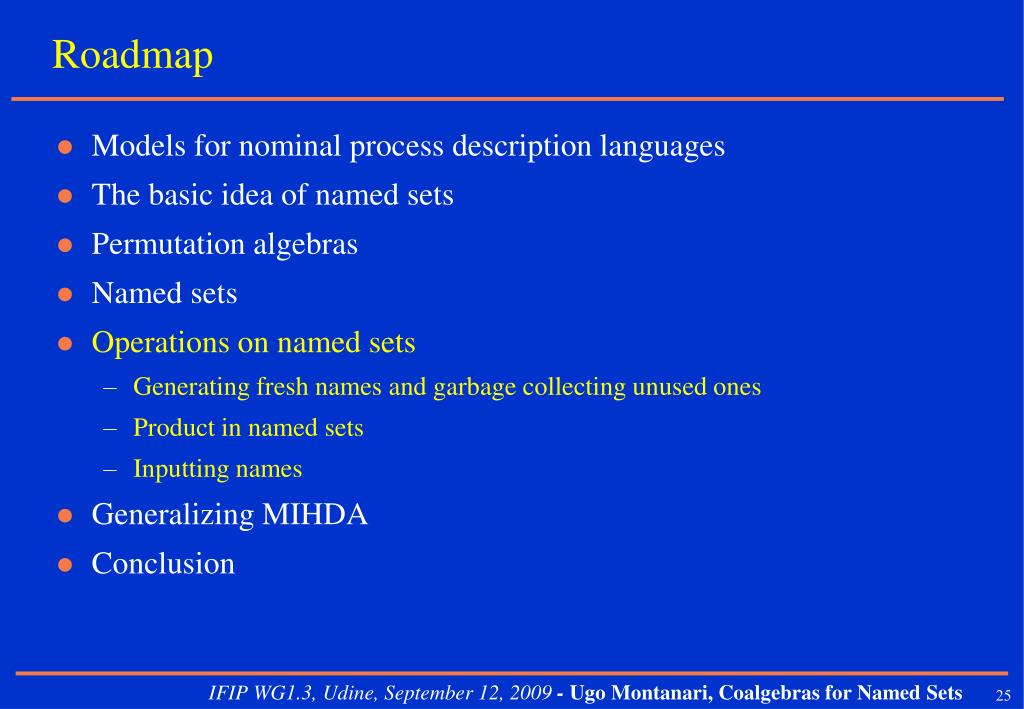 Roadmap

- Models for nominal process description languages
- The basic idea of named sets
- Permutation algebras
- Named sets
- Operations on named sets
  – Generating fresh names and garbage collecting unused ones
  – Product in named sets
  – Inputting names
- Generalizing MIHDA
- Conclusion

IFIP WG1.3, Udine, September 12, 2009 - Ugo Montanari, Coalgebras for Named Sets 25